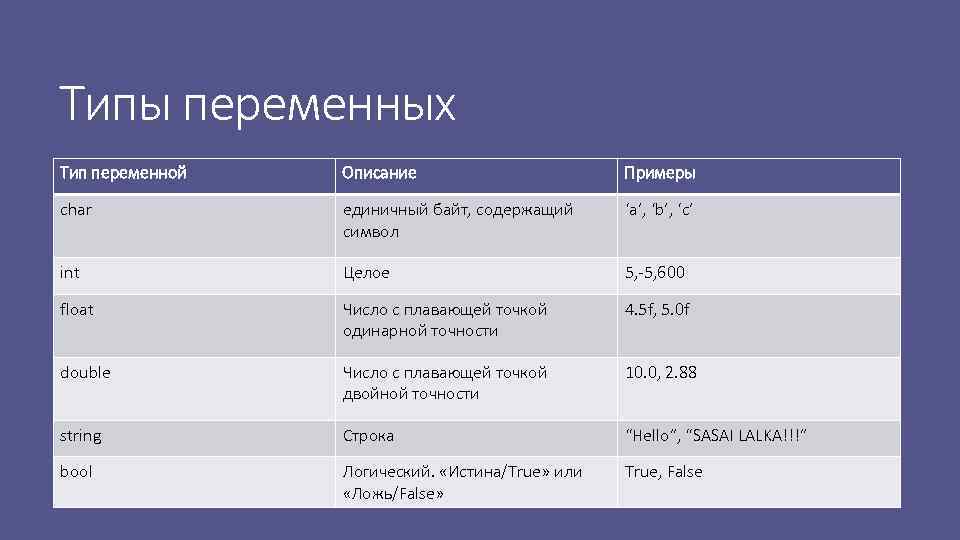 Типы переменных

| Тип переменной | Описание | Примеры |
|---|---|---|
| char | единичный байт, содержащий символ | ‘a’, ‘b’, ‘c’ |
| int | Целое | 5,-5,600 |
| float | Число с плавающей точкой одинарной точности | 4.5f, 5.0f |
| double | Число с плавающей точкой двойной точности | 10.0, 2.88 |
| string | Строка | “Hello”, “SASAI LALKA!!!” |
| bool | Логический. «Истина/True» или «Ложь/False» | True, False |